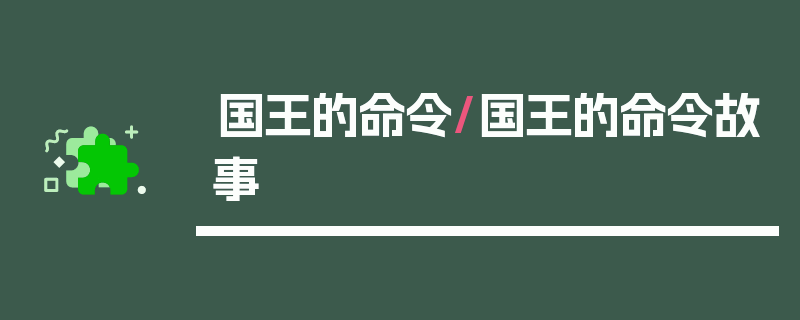 国王的命令/国王的命令故事